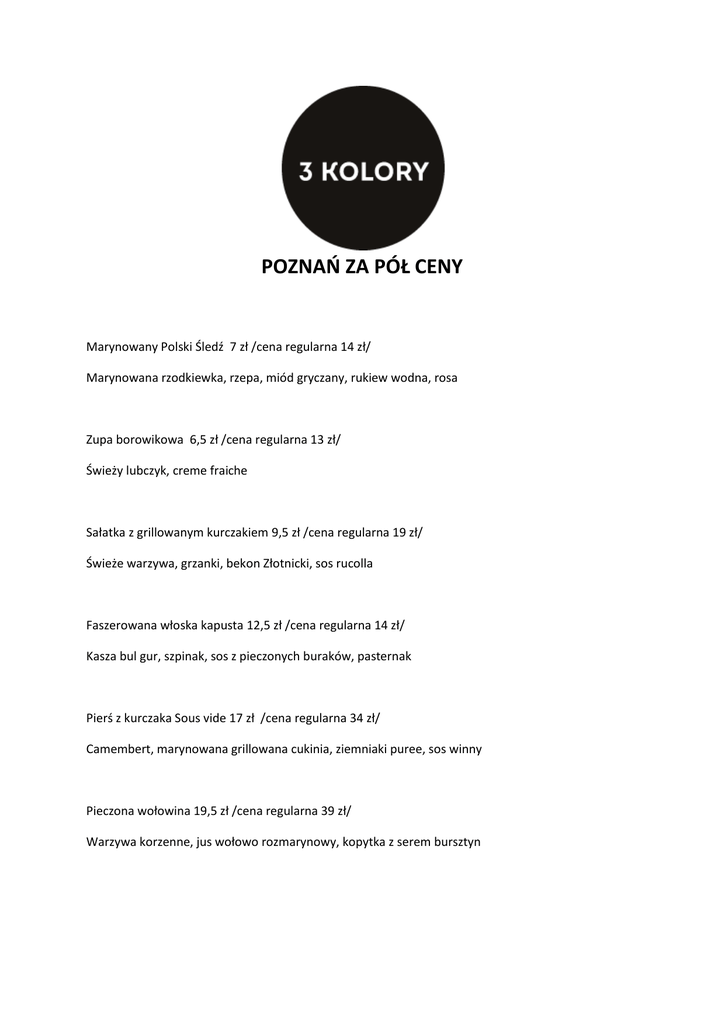 3 KOLORY

POZNAŃ ZA PÓŁ CENY

Marynowany Polski Śledź 7 zł /cena regularna 14 zł/

Marynowana rzodkiewka, rzepa, miód gryczany, rukiew wodna, rosa

Zupa borowikowa 6,5 zł /cena regularna 13 zł/

Świeży lubczyk, creme fraiche

Sałatka z grillowanym kurczakiem 9,5 zł /cena regularna 19 zł/

Świeże warzywa, grzanki, bekon Złotnicki, sos rucolla

Faszerowana włoska kapusta 12,5 zł /cena regularna 14 zł/

Kasza bul gur, szpinak, sos z pieczonych buraków, pasternak

Pierś z kurczaka Sous vide 17 zł /cena regularna 34 zł/

Camembert, marynowana grillowana cukinia, ziemniaki puree, sos winny

Pieczona wołowina 19,5 zł /cena regularna 39 zł/

Warzywa korzenne, jus wołowo rozmarynowy, kopytka z serem bursztyn